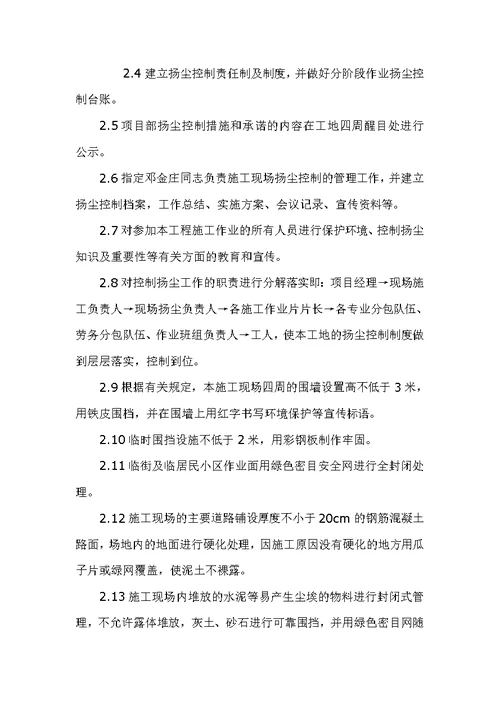 2.4 建立扬尘控制责任制及制度，并做好分阶段作业扬尘控制台账。

2.5 项目部扬尘控制措施和承诺的内容在工地四周醒目处进行公示。

2.6 指定邓金庄同志负责施工现场扬尘控制的管理工作，并建立扬尘控制档案，工作总结、实施方案、会议记录、宣传资料等。

2.7 对参加本工程施工作业的所有人员进行保护环境、控制扬尘知识及重要性等有关方面的教育和宣传。

2.8 对控制扬尘工作的职责进行分解落实即：项目经理→现场施工负责人→现场扬尘负责人→各施工作业片片长→各专业分包队伍、劳务分包队伍、作业班组负责人→工人，使本工地的扬尘控制制度做到层层落实，控制到位。

2.9 根据有关规定，本施工现场四周的围墙设置高不低于 3 米，用铁皮围档，并在围墙上用红字书写环境保护等宣传标语。

2.10 临时围挡设施不低于 2 米，用彩钢板制作牢固。

2.11 临街及临居民小区作业面用绿色密目安全网进行全封闭处理。

2.12 施工现场的主要道路铺设厚度不小于 20cm 的钢筋混凝土路面，场地内的地面进行硬化处理，因施工原因没有硬化的地方用瓜子片或绿网覆盖，使泥土不裸露。

2.13 施工现场内堆放的水泥等易产生尘埃的物料进行封闭式管理，不允许露体堆放，灰土、砂石进行可靠围挡，并用绿色密目网随